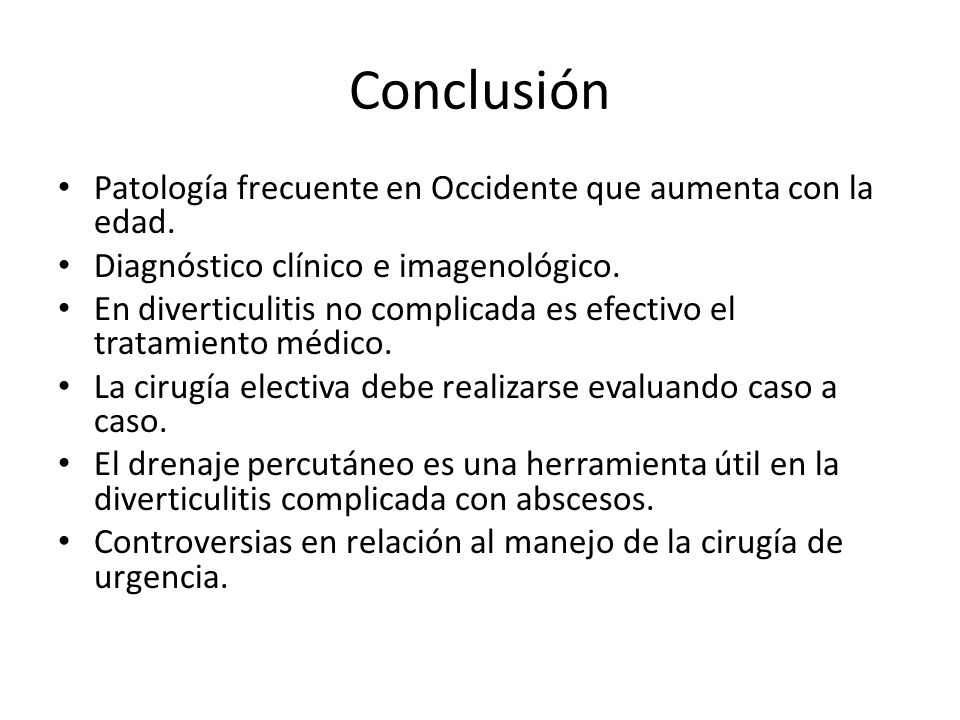 Conclusión

• Patología frecuente en Occidente que aumenta con la edad.
• Diagnóstico clínico e imagenológico.
• En diverticulitis no complicada es efectivo el tratamiento médico.
• La cirugía electiva debe realizarse evaluando caso a caso.
• El drenaje percutáneo es una herramienta útil en la diverticulitis complicada con abscesos.
• Controversias en relación al manejo de la cirugía de urgencia.